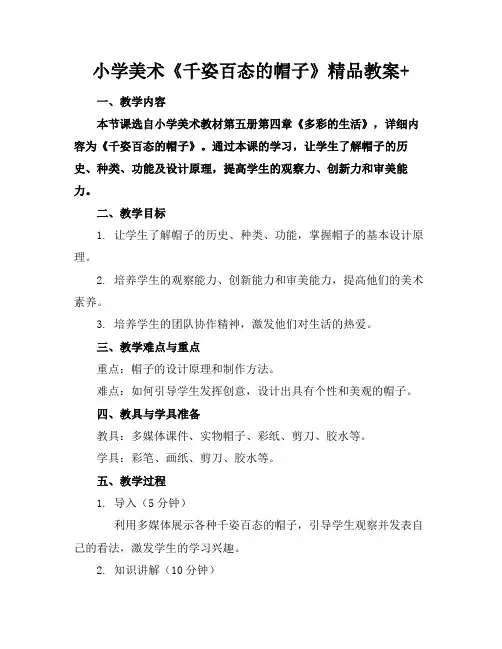 小学美术《千姿百态的帽子》精品教案+

一、教学内容

本节课选自小学美术教材第五册第四章《多彩的生活》，详细内容为《千姿百态的帽子》。通过本课的学习，让学生了解帽子的历史、种类、功能及设计原理，提高学生的观察力、创新力和审美能力。

二、教学目标

1. 让学生了解帽子的历史、种类、功能，掌握帽子的基本设计原理。

2. 培养学生的观察能力、创新能力和审美能力，提高他们的美术素养。

3. 培养学生的团队协作精神，激发他们对生活的热爱。

三、教学难点与重点

重点：帽子的设计原理和制作方法。

难点：如何引导学生发挥创意，设计出具有个性和美观的帽子。

四、教具与学具准备

教具：多媒体课件、实物帽子、彩纸、剪刀、胶水等。

学具：彩笔、画纸、剪刀、胶水等。

五、教学过程

1. 导入（5 分钟）

利用多媒体展示各种千姿百态的帽子，引导学生观察并发表自己的看法，激发学生的学习兴趣。

2. 知识讲解（10 分钟）